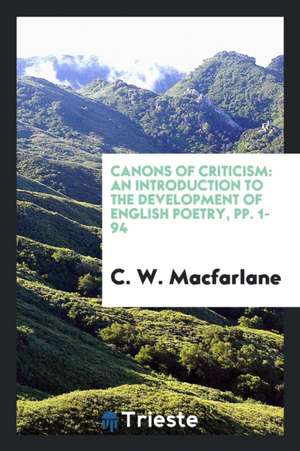 CANONS OF CRITICISM: AN INTRODUCTION TO THE DEVELOPMENT OF ENGLISH POETRY, PP. 1-94

C. W. Macfarlane

Trieste